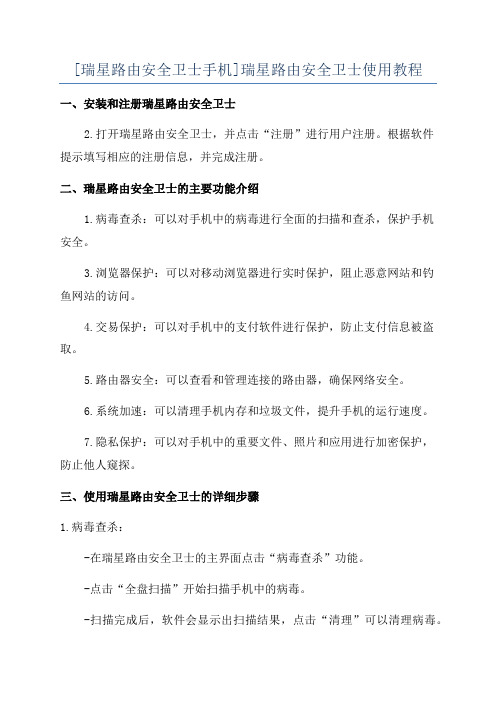 [瑞星路由安全卫士手机]瑞星路由安全卫士使用教程

一、安装和注册瑞星路由安全卫士

2.打开瑞星路由安全卫士，并点击“注册”进行用户注册。根据软件提示填写相应的注册信息，并完成注册。

二、瑞星路由安全卫士的主要功能介绍

1.病毒查杀：可以对手机中的病毒进行全面的扫描和查杀，保护手机安全。

3.浏览器保护：可以对移动浏览器进行实时保护，阻止恶意网站和钓鱼网站的访问。

4.交易保护：可以对手机中的支付软件进行保护，防止支付信息被盗取。

5.路由器安全：可以查看和管理连接的路由器，确保网络安全。

6.系统加速：可以清理手机内存和垃圾文件，提升手机的运行速度。

7.隐私保护：可以对手机中的重要文件、照片和应用进行加密保护，防止他人窥探。

三、使用瑞星路由安全卫士的详细步骤

1.病毒查杀：

-在瑞星路由安全卫士的主界面点击“病毒查杀”功能。

-点击“全盘扫描”开始扫描手机中的病毒。

-扫描完成后，软件会显示出扫描结果，点击“清理”可以清理病毒。